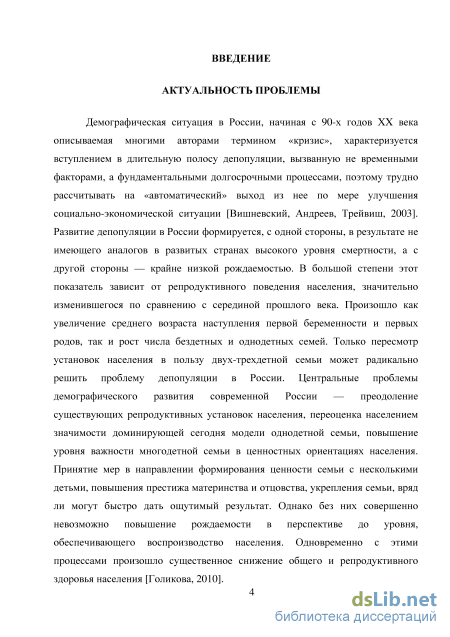 ВВЕДЕНИЕ

АКТУАЛЬНОСТЬ ПРОБЛЕМЫ

Демографическая ситуация в России, начиная с 90-х годов XX века описываемая многими авторами термином «кризис», характеризуется вступлением в длительную полосу депопуляции, вызванную не временными факторами, а фундаментальными долгосрочными процессами, поэтому трудно рассчитывать на «автоматический» выход из нее по мере улучшения социально-экономической ситуации [Вишневский, Андреев, Трейвиш, 2003]. Развитие депопуляции в России формируется, с одной стороны, в результате не имеющего аналогов в развитых странах высокого уровня смертности, а с другой стороны — крайне низкой рождаемостью. В большой степени этот показатель зависит от репродуктивного поведения населения, значительно изменившегося по сравнению с серединой прошлого века. Произошло как увеличение среднего возраста наступления первой беременности и первых родов, так и рост числа бездетных и однодетных семей. Только пересмотр установок населения в пользу двух-трехдетной семьи может радикально решить проблему депопуляции в России. Центральные проблемы демографического развития современной России — преодоление существующих репродуктивных установок населения, переоценка населением значимости доминирующей сегодня модели однодетной семьи, повышение уровня важности многодетной семьи в ценностных ориентациях населения. Принятие мер в направлении формирования ценности семьи с несколькими детьми, повышения престижа материнства и отцовства, укрепления семьи, вряд ли могут быстро дать ощутимый результат. Однако без них совершенно невозможно повышение рождаемости в перспективе до уровня, обеспечивающего воспроизводство населения. Одновременно с этими процессами произошло существенное снижение общего и репродуктивного здоровья населения [Голикова, 2010].

4

dsLib.net
библиотека диссертаций